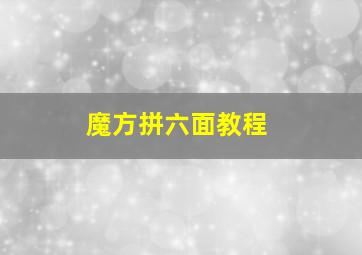 魔方拼六面教程